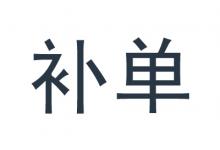 补单